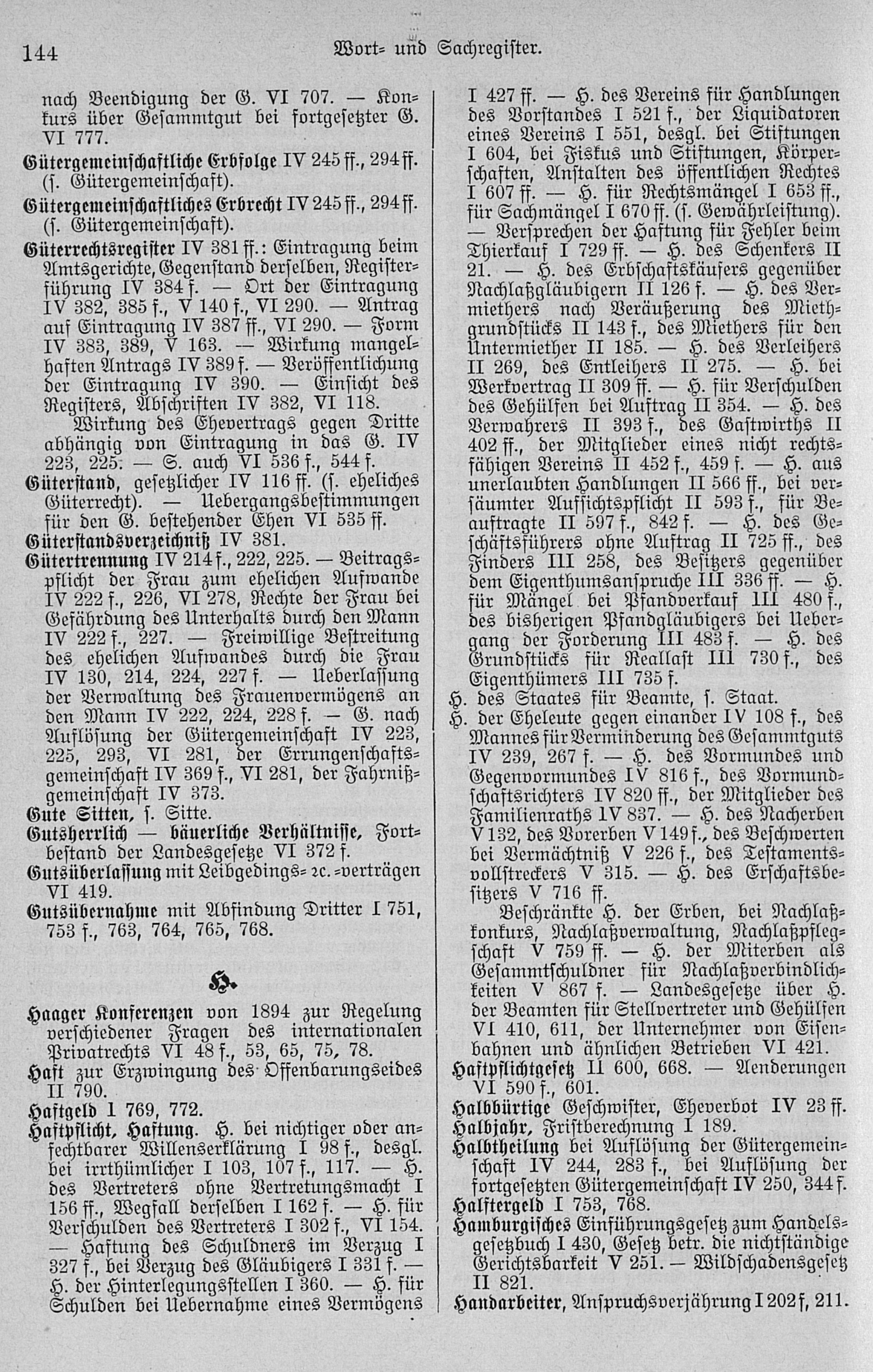 144 Wort- und Sachregister.

nach Beendigung der G. VI 707. — Konkurs über Gesammtgut bei fortgesetzter G. VI 777.

Gütergemeinschaftliche Erbfolge IV 245 ff., 294 ff. (s. Gütergemeinschaft).

Gütergemeinschaftliches Erbrecht IV 245 ff., 294 ff. (s. Gütergemeinschaft).

Güterrechtsregister IV 381 ff.: Eintragung beim Amtsgerichte, Gegenstand derselben, Registerführung IV 384 f. — Ort der Eintragung IV 382, 385 f., V 140 f., VI 290. — Antrag auf Eintragung IV 387 ff., VI 290. — Form IV 383, 389, V 163. — Wirkung mangelhaften Antrags IV 389 f. — Veröffentlichung der Eintragung IV 390. — Einsicht des Registers, Abschriften IV 382, VI 118.

Wirkung des Ehevertrags gegen Dritte abhängig von Eintragung in das G. IV 223, 225. — S. auch VI 536 f., 544 f.

Güterstand, gesetzlicher IV 116 ff. (s. eheliches Güterrecht). — Uebergangsbestimmungen für den G. bestehender Ehen VI 535 ff.

Güterstandsverzeichniß IV 381.

Gütertrennung IV 214 f., 222, 225. — Beitragspflicht der Frau zum ehelichen Aufwande IV 222 f., 226, VI 278, Rechte der Frau bei Gefährdung des Unterhalts durch den Mann IV 222 f., 227. — Freiwillige Bestreitung des ehelichen Aufwandes durch die Frau IV 130, 214, 224, 227 f. — Ueberlassung der Verwaltung des Frauenvermögens an den Mann IV 222, 224, 228 f. — G. nach Auflösung der Gütergemeinschaft IV 223, 225, 293, VI 281, der Errungenschaftsgemeinschaft IV 369 f., VI 281, der Fahrnißgemeinschaft IV 373.

Gute Sitten, s. Sitte.

Gutsherrlich — bäuerliche Verhältnisse, Fortbestand der Landesgesetze VI 372 f.

Gutsüberlassung mit Leibgedings- 2c. -verträgen VI 419.

Gutsübernahme mit Abfindung Dritter I 751, 753 f., 763, 764, 765, 768.

H.

Haager Konferenzen von 1894 zur Regelung verschiedener Fragen des internationalen Privatrechts VI 48 f., 53, 65, 75, 78.

Haft zur Erzwingung des Offenbarungseides II 790.

Haftgeld I 769, 772.

Haftpflicht, Haftung. H. bei nichtiger oder anfechtbarer Willenserklärung I 98 f., desgl. bei irrthümlicher I 103, 107 f., 117. — H. des Vertreters ohne Vertretungsmacht I 156 ff., Wegfall derselben I 162 f. — H. für Verschulden des Vertreters I 302 f., VI 154. — Haftung des Schuldners im Verzug I 327 f., bei Verzug des Gläubigers I 331 f. — H. der Hinterlegungsstellen I 360. — H. für Schulden bei Uebernahme eines Vermögens I 427 ff. — H. des Vereins für Handlungen des Vorstandes I 521 f., der Liquidatoren eines Vereins I 551, desgl. bei Stiftungen I 604, bei Fiskus und Stiftungen, Körperschaften, Anstalten des öffentlichen Rechtes I 607 ff. — H. für Rechtsmängel I 653 ff., für Sachmängel I 670 ff. (s. Gewährleistung). — Versprechen der Haftung für Fehler beim Thierkauf I 729 ff. — H. des Schenkers II 21. — H. des Erbschaftskäufers gegenüber Nachlaßgläubigern II 126 f. — H. des Vermiethers nach Veräußerung des Miethgrundstücks II 143 f., des Miethers für den Untermiether II 185. — H. des Verleihers II 269, des Entleihers II 275. — H. bei Werkvertrag II 309 ff. — H. für Verschulden des Gehülfen bei Auftrag II 354. — H. des Verwahrers II 393 f., des Gastwirths II 402 ff., der Mitglieder eines nicht rechtsfähigen Vereins II 452 f., 459 f. — H. aus unerlaubten Handlungen II 566 ff., bei versäumter Aufsichtspflicht II 593 f., für Beauftragte II 597 f., 842 f. — H. des Geschäftsführers ohne Auftrag II 725 ff., des Finders III 258, des Besitzers gegenüber dem Eigenthumsanspruche III 336 ff. — H. für Mängel bei Pfandverkauf III 480 f., des bisherigen Pfandgläubigers bei Uebergang der Forderung III 483 f. — H. des Grundstücks für Reallast III 730 f., des Eigenthümers III 735 f.

H. des Staates für Beamte, s. Staat.

H. der Eheleute gegen einander IV 108 f., des Mannes für Verminderung des Gesammtguts IV 239, 267 f. — H. des Vormundes und Gegenvormundes IV 816 f., des Vormundschaftsrichters IV 820 ff., der Mitglieder des Familienraths IV 837. — H. des Nacherben V 132, des Vorerben V 149 f., des Beschwerten bei Vermächtniß V 226 f., des Testamentsvollstreckers V 315. — H. des Erschaftsbesitzers V 716 ff.

Beschränkte H. der Erben, bei Nachlaßkonkurs, Nachlaßverwaltung, Nachlaßpflegschaft V 759 ff. — H. der Miterben als Gesammtschuldner für Nachlaßverbindlichkeiten V 867 f. — Landesgesetze über H. der Beamten für Stellvertreter und Gehülfen VI 410, 611, der Unternehmer von Eisenbahnen und ähnlichen Betrieben VI 421.

Haftpflichtgesetz II 600, 668. — Aenderungen VI 590 f., 601.

Halbbürtige Geschwister, Eheverbot IV 23 ff.

Halbjahr, Fristberechnung I 189.

Halbtheilung bei Auflösung der Gütergemeinschaft IV 244, 283 f., bei Auflösung der fortgesetzten Gütergemeinschaft IV 250, 344 f.

Halftergeld I 753, 768.

Hamburgisches Einführungsgesetz zum Handelsgesetzbuch I 430, Gesetz betr. die nichtständige Gerichtsbarkeit V 251. — Wildschadensgesetz II 821.

Handarbeiter, Anspruchsverjährung I 202 f, 211.